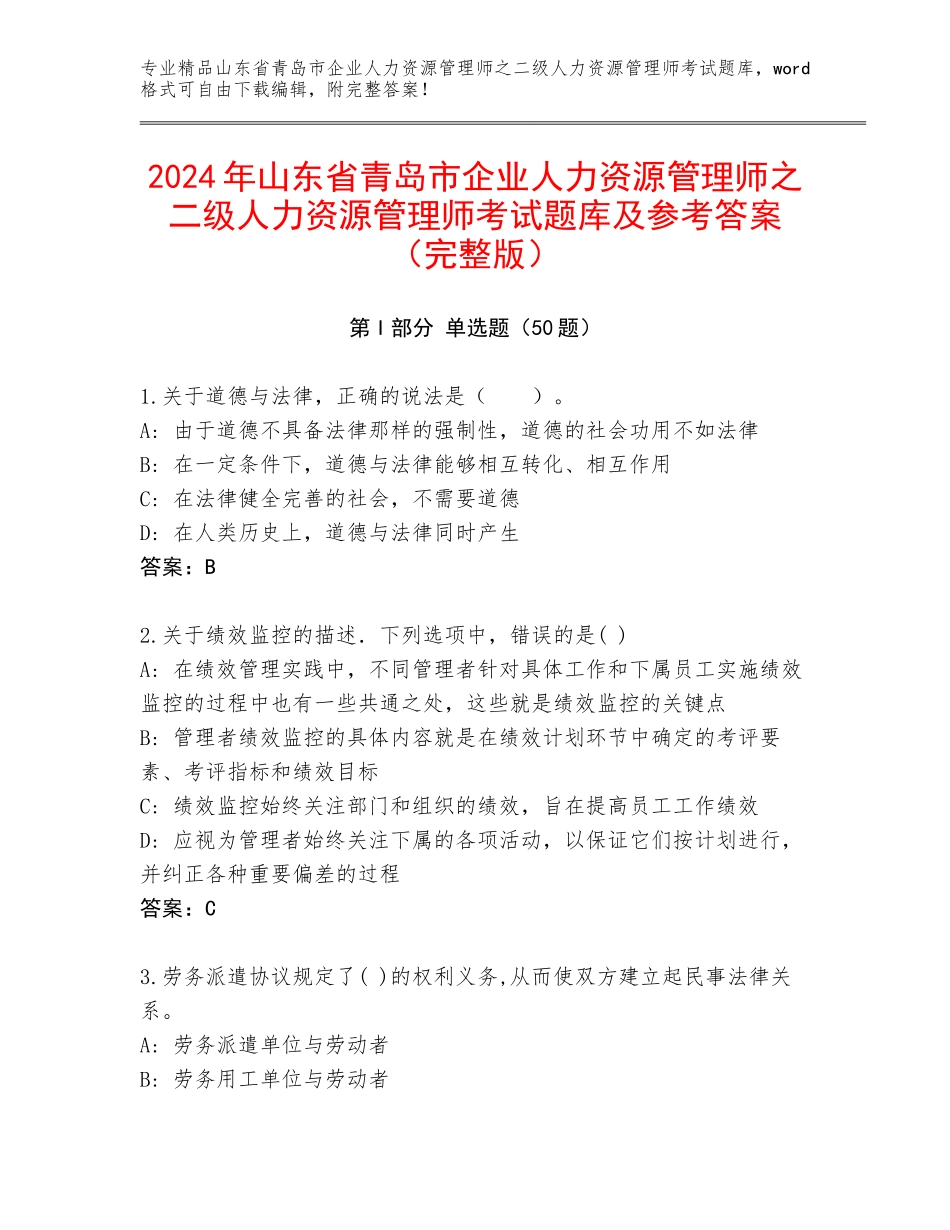 专业精品山东省青岛市企业人力资源管理师之二级人力资源管理师考试题库，word格式可自由下载编辑，附完整答案！

2024年山东省青岛市企业人力资源管理师之二级人力资源管理师考试题库及参考答案（完整版）

第Ⅰ部分 单选题（50题）

1.关于道德与法律，正确的说法是（　　）。
A：由于道德不具备法律那样的强制性，道德的社会功用不如法律
B：在一定条件下，道德与法律能够相互转化、相互作用
C：在法律健全完善的社会，不需要道德
D：在人类历史上，道德与法律同时产生
答案：B

2.关于绩效监控的描述．下列选项中，错误的是( )
A：在绩效管理实践中，不同管理者针对具体工作和下属员工实施绩效监控的过程中也有一些共通之处，这些就是绩效监控的关键点
B：管理者绩效监控的具体内容就是在绩效计划环节中确定的考评要素、考评指标和绩效目标
C：绩效监控始终关注部门和组织的绩效，旨在提高员工工作绩效
D：应视为管理者始终关注下属的各项活动，以保证它们按计划进行，并纠正各种重要偏差的过程
答案：C

3.劳务派遣协议规定了( )的权利义务,从而使双方建立起民事法律关系。
A：劳务派遣单位与劳动者
B：劳务用工单位与劳动者